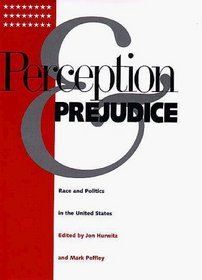 Perception
&
PREJUDICE

Race and Politics in the United States

Edited by Jon Hurwitz and Mark Peffley